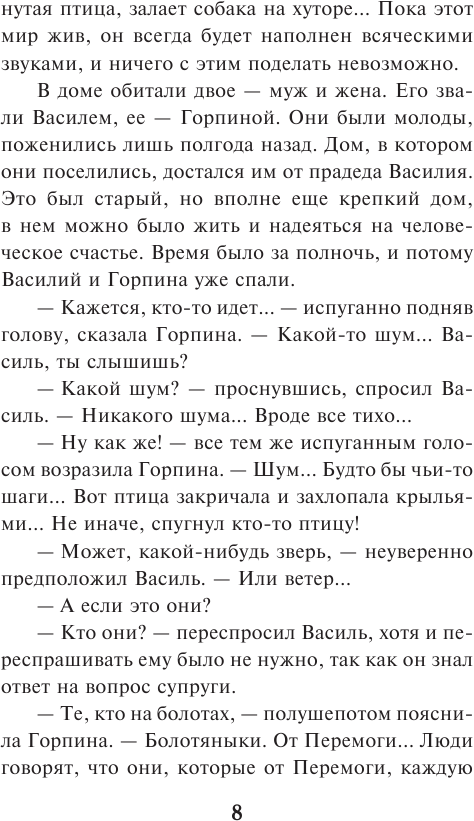 нутая птица, залает собака на хуторе... Пока этот мир жив, он всегда будет наполнен всяческими звуками, и ничего с этим поделать невозможно.

В доме обитали двое — муж и жена. Его звали Василем, ее — Горпиной. Они были молоды, поженились лишь полгода назад. Дом, в котором они поселились, достался им от прадеда Василия. Это был старый, но вполне еще крепкий дом, в нем можно было жить и надеяться на человеческое счастье. Время было за полночь, и потому Василий и Горпина уже спали.

— Кажется, кто-то идет... — испуганно подняв голову, сказала Горпина. — Какой-то шум... Василь, ты слышишь?

— Какой шум? — проснувшись, спросил Василь. — Никакого шума... Вроде все тихо...

— Ну как же! — все тем же испуганным голосом возразила Горпина. — Шум... Будто бы чьи-то шаги... Вот птица закричала и захлопала крыльями... Не иначе, спугнул кто-то птицу!

— Может, какой-нибудь зверь, — неуверенно предположил Василь. — Или ветер...

— А если это они?

— Кто они? — переспросил Василь, хотя и переспрашивать ему было не нужно, так как он знал ответ на вопрос супруги.

— Те, кто на болотах, — полушепотом пояснила Горпина. — Болотяныки. От Перемоги... Люди говорят, что они, которые от Перемоги, каждую

8